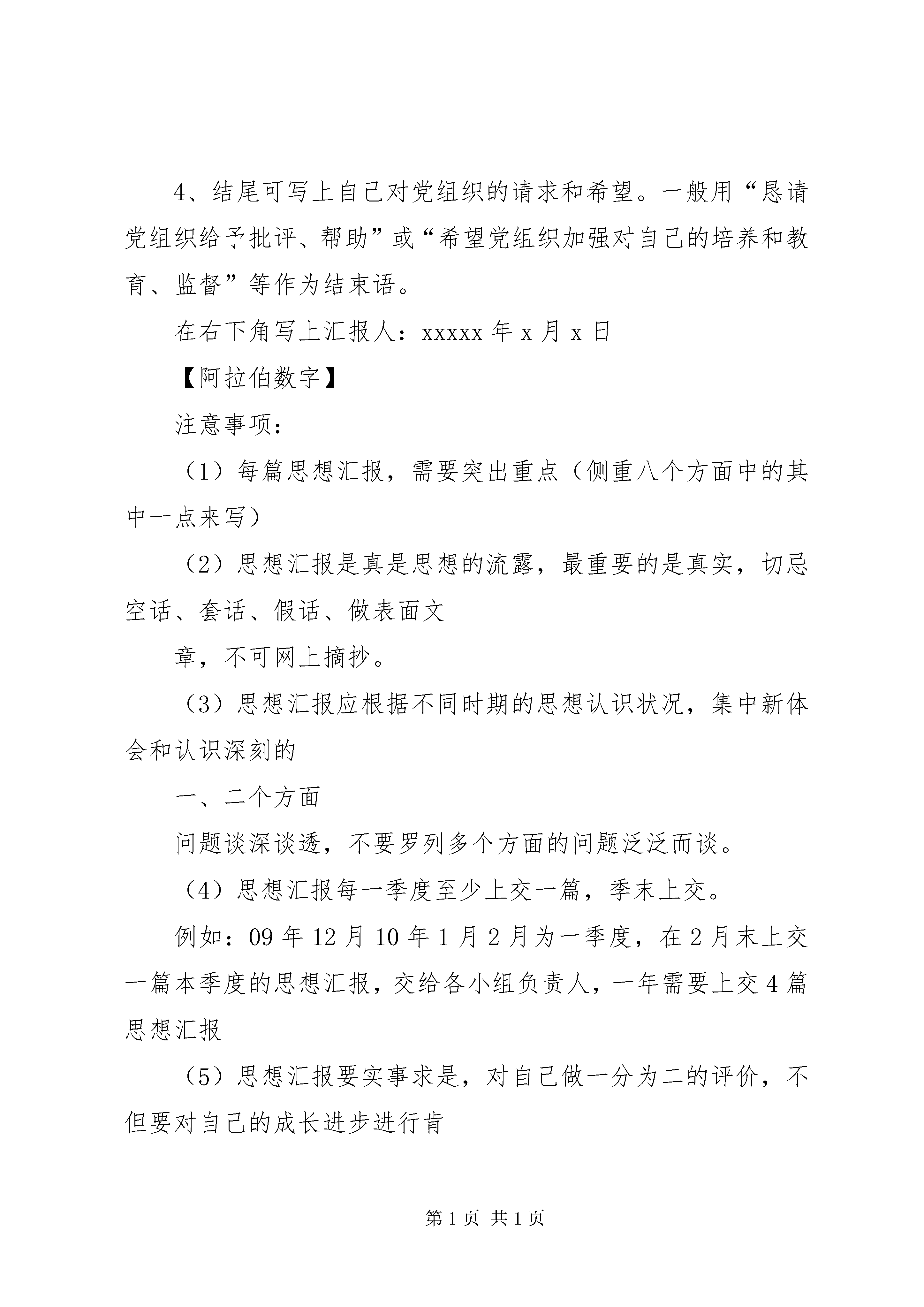 4、结尾可写上自己对党组织的请求和希望。一般用“恳请党组织给予批评、帮助”或“希望党组织加强对自己的培养和教育、监督”等作为结束语。

在右下角写上汇报人：xxxxx 年 x 月 x 日

【阿拉伯数字】

注意事项：

（1）每篇思想汇报，需要突出重点（侧重八个方面中的其中一点来写）

（2）思想汇报是真是思想的流露，最重要的是真实，切忌空话、套话、假话、做表面文

章，不可网上摘抄。

（3）思想汇报应根据不同时期的思想认识状况，集中新体会和认识深刻的

一、二个方面

问题谈深谈透，不要罗列多个方面的问题泛泛而谈。

（4）思想汇报每一季度至少上交一篇，季末上交。

例如：09 年 12 月 10 年 1 月 2 月为一季度，在 2 月末上交一篇本季度的思想汇报，交给各小组负责人，一年需要上交 4 篇思想汇报

（5）思想汇报要实事求是，对自己做一分为二的评价，不但要对自己的成长进步进行肯

第 1 页 共 1 页